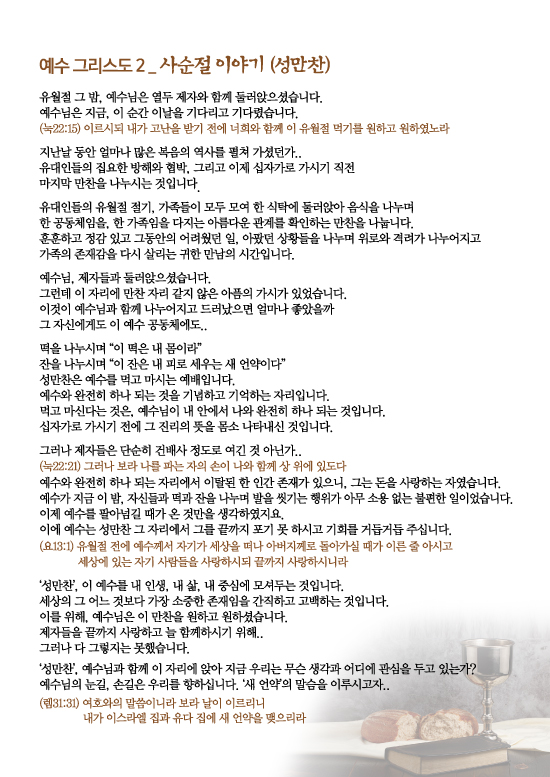 예수 그리스도 2 _ 사순절 이야기 (성만찬)

유월절 그 밤, 예수님은 열두 제자와 함께 둘러앉으셨습니다.
예수님은 지금, 이 순간 이날을 기다리고 기다렸습니다.
(눅22:15) 이르시되 내가 고난을 받기 전에 너희와 함께 이 유월절 먹기를 원하고 원하였노라

지난날 동안 얼마나 많은 복음의 역사를 펼쳐 가셨던가..
유대인들의 집요한 방해와 협박, 그리고 이제 십자가로 가시기 직전
마지막 만찬을 나누시는 것입니다.

유대인들의 유월절 절기, 가족들이 모두 모여 한 식탁에 둘러앉아 음식을 나누며
한 공동체임을, 한 가족임을 다지는 아름다운 관계를 확인하는 만찬을 나눕니다.
훈훈하고 정감 있고 그동안의 어려웠던 일, 아팠던 상황들을 나누며 위로와 격려가 나누어지고
가족의 존재감을 다시 살리는 귀한 만남의 시간입니다.

예수님, 제자들과 둘러앉으셨습니다.
그런데 이 자리에 만찬 자리 같지 않은 아픔의 가시가 있었습니다.
이것이 예수님과 함께 나누어지고 드러났으면 얼마나 좋았을까
그 자신에게도 이 예수 공동체에도..

떡을 나누시며 "이 떡은 내 몸이라"
잔을 나누시며 "이 잔은 내 피로 세우는 새 언약이다"
성만찬은 예수를 먹고 마시는 예배입니다.
예수와 완전히 하나 되는 것을 기념하고 기억하는 자리입니다.
먹고 마신다는 것은, 예수님이 내 안에서 나와 완전히 하나 되는 것입니다.
십자가로 가시기 전에 그 진리의 뜻을 몸소 나타내신 것입니다.

그러나 제자들은 단순히 건배사 정도로 여긴 것 아닌가..
(눅22:21) 그러나 보라 나를 파는 자의 손이 나와 함께 상 위에 있도다
예수와 완전히 하나 되는 자리에서 이탈된 한 인간 존재가 있으니, 그는 돈을 사랑하는 자였습니다.
예수가 지금 이 밤, 자신들과 떡과 잔을 나누며 발을 씻기는 행위가 아무 소용 없는 불편한 일이었습니다.
이제 예수를 팔아넘길 때가 온 것만을 생각하였지요.
이에 예수는 성만찬 그 자리에서 그를 끝까지 포기 못 하시고 기회를 거듭거듭 주십니다.
(요13:1) 유월절 전에 예수께서 자기가 세상을 떠나 아버지께로 돌아가실 때가 이른 줄 아시고
세상에 있는 자기 사람들을 사랑하시되 끝까지 사랑하시니라

'성만찬', 이 예수를 내 인생, 내 삶, 내 중심에 모셔두는 것입니다.
세상의 그 어느 것보다 가장 소중한 존재임을 간직하고 고백하는 것입니다.
이를 위해, 예수님은 이 만찬을 원하고 원하셨습니다.
제자들을 끝까지 사랑하고 늘 함께하시기 위해..
그러나 다 그렇지는 못했습니다.

'성만찬', 예수님과 함께 이 자리에 앉아 지금 우리는 무슨 생각과 어디에 관심을 두고 있는가?
예수님의 눈길, 손길은 우리를 향하십니다. '새 언약'의 말씀을 이루시고자..
(렘31:31) 여호와의 말씀이니라 보라 날이 이르리니
내가 이스라엘 집과 유다 집에 새 언약을 맺으리라